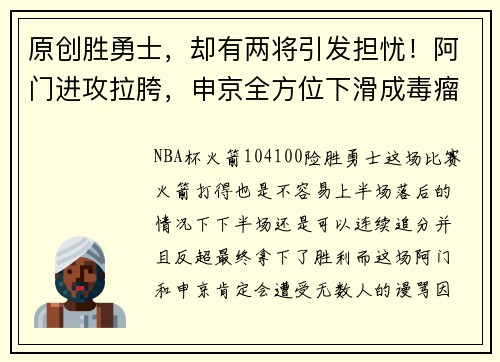 原创胜勇士，却有两将引发担忧！阿门进攻拉胯，申京全方位下滑成毒瘤

NBA杯火箭104100险胜勇士这场比赛火箭打得也是不容易上半场落后的情况下下半场还是可以连续追分并且反超最终拿下了胜利而这场阿门和申京肯定会遭受无数人的谩骂因